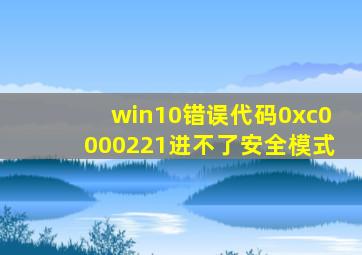 win10错误代码0xc0000221进不了安全模式